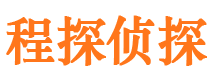 程探侦探